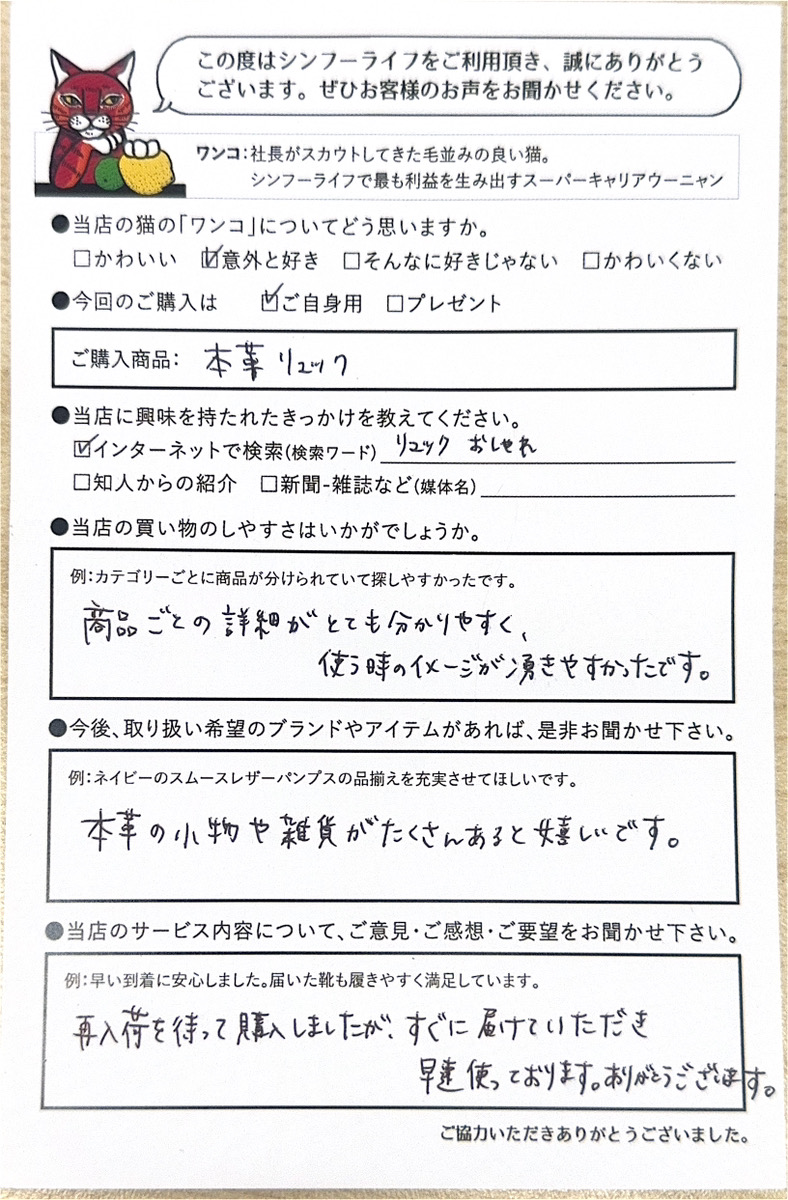 この度はシンフーライフをご利用頂き、誠にありがとうございます。ぜひお客様のお声をお聞かせください。

ワンコ：社長がスカウトしてきた毛並みの良い猫。
シンフーライフで最も利益を生み出すスーパーキャリアウーニャン

●当店の猫の「ワンコ」についてどう思いますか。
□かわいい ☑意外と好き □そんなに好きじゃない □かわいくない

●今回のご購入は ☑ご自身用 □プレゼント

ご購入商品： 本革リュック

●当店に興味を持たれたきっかけを教えてください。
☑インターネットで検索(検索ワード) リュック おしゃれ
□知人からの紹介 □新聞-雑誌など(媒体名)

●当店の買い物のしやすさはいかがでしょうか。
例：カテゴリーごとに商品が分けられていて探しやすかったです。
商品ごとの詳細がとても分かりやすく、使う時のイメージが湧きやすかったです。

●今後、取り扱い希望のブランドやアイテムがあれば、是非お聞かせ下さい。
例：ネイビーのスムースレザーパンプスの品揃えを充実させてほしいです。
本革の小物や雑貨がたくさんあると嬉しいです。

●当店のサービス内容について、ご意見・ご感想・ご要望をお聞かせ下さい。
例：早い到着に安心しました。届いた靴も履きやすく満足しています。
再入荷を待って購入しましたが、すぐに届けていただき早速使っております。ありがとうございます。

ご協力いただきありがとうございました。